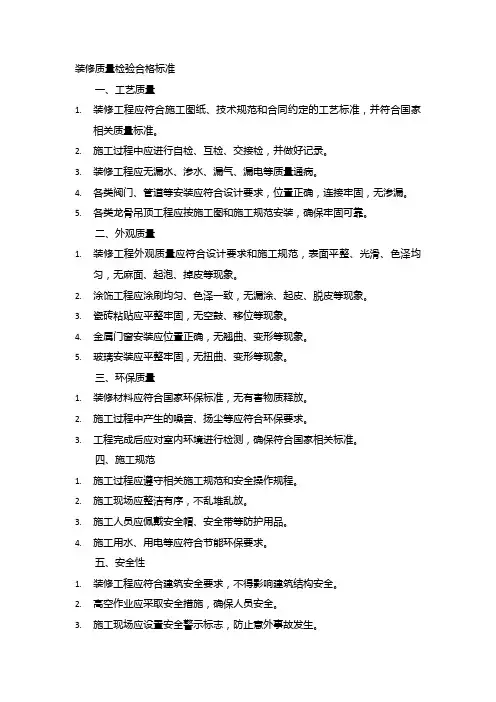 装修质量检验合格标准

一、工艺质量

1. 装修工程应符合施工图纸、技术规范和合同约定的工艺标准，并符合国家相关质量标准。
2. 施工过程中应进行自检、互检、交接检，并做好记录。
3. 装修工程应无漏水、渗水、漏气、漏电等质量通病。
4. 各类阀门、管道等安装应符合设计要求，位置正确，连接牢固，无渗漏。
5. 各类龙骨吊顶工程应按施工图和施工规范安装，确保牢固可靠。

二、外观质量

1. 装修工程外观质量应符合设计要求和施工规范，表面平整、光滑、色泽均匀，无麻面、起泡、掉皮等现象。
2. 涂饰工程应涂刷均匀、色泽一致，无漏涂、起皮、脱皮等现象。
3. 瓷砖粘贴应平整牢固，无空鼓、移位等现象。
4. 金属门窗安装应位置正确，无翘曲、变形等现象。
5. 玻璃安装应平整牢固，无扭曲、变形等现象。

三、环保质量

1. 装修材料应符合国家环保标准，无有害物质释放。
2. 施工过程中产生的噪音、扬尘等应符合环保要求。
3. 工程完成后应对室内环境进行检测，确保符合国家相关标准。

四、施工规范

1. 施工过程应遵守相关施工规范和安全操作规程。
2. 施工现场应整洁有序，不乱堆乱放。
3. 施工人员应佩戴安全帽、安全带等防护用品。
4. 施工用水、用电等应符合节能环保要求。

五、安全性

1. 装修工程应符合建筑安全要求，不得影响建筑结构安全。
2. 高空作业应采取安全措施，确保人员安全。
3. 施工现场应设置安全警示标志，防止意外事故发生。